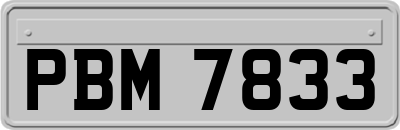 PBM 7833